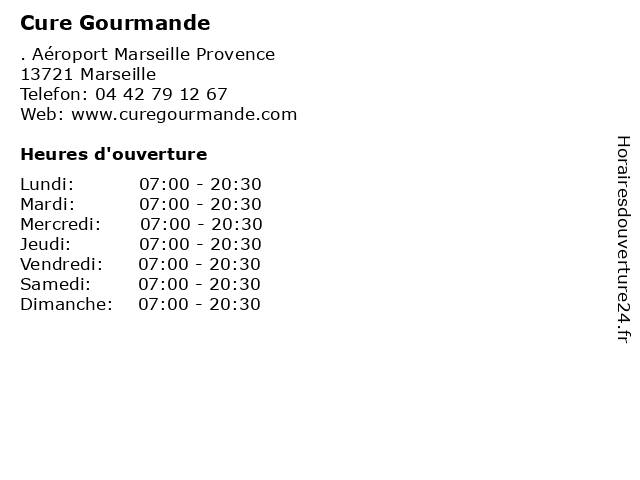 Cure Gourmande

. Aéroport Marseille Provence
13721 Marseille
Telefon: 04 42 79 12 67
Web: www.curegourmande.com

Heures d'ouverture

Lundi: 07:00 - 20:30
Mardi: 07:00 - 20:30
Mercredi: 07:00 - 20:30
Jeudi: 07:00 - 20:30
Vendredi: 07:00 - 20:30
Samedi: 07:00 - 20:30
Dimanche: 07:00 - 20:30

Horairesdouverture24.fr